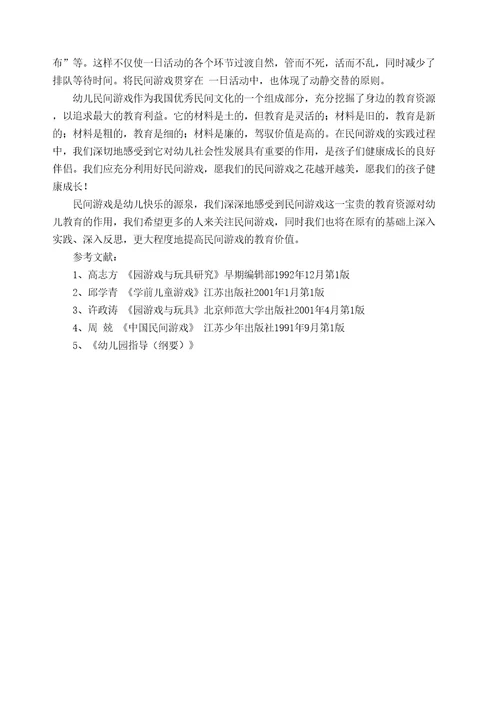 布”等。这样不仅使一日活动的各个环节过渡自然，管而不死，活而不乱，同时减少了排队等待时间。将民间游戏贯穿在 一日活动中，也体现了动静交替的原则。

幼儿民间游戏作为我国优秀民间文化的一个组成部分，充分挖掘了身边的教育资源，以追求最大的教育利益。它的材料是土的，但教育是灵活的；材料是旧的，教育是新的；材料是粗的，教育是细的；材料是廉的，驾驭价值是高的。在民间游戏的实践过程中，我们深切地感受到它对幼儿社会性发展具有重要的作用，是孩子们健康成长的良好伴侣。我们应充分利用好民间游戏，愿我们的民间游戏之花越开越美，愿我们的孩子健康成长！

民间游戏是幼儿快乐的源泉，我们深深地感受到民间游戏这一宝贵的教育资源对幼儿教育的作用，我们希望更多的人来关注民间游戏，同时我们也将在原有的基础上深入实践、深入反思，更大程度地提高民间游戏的教育价值。

参考文献：
1、高志方 《园游戏与玩具研究》早期编辑部1992年12月第1版
2、邱学青 《学前儿童游戏》江苏出版社2001年1月第1版
3、许政涛 《园游戏与玩具》北京师范大学出版社2001年4月第1版
4、周 兢 《中国民间游戏》 江苏少年出版社1991年9月第1版
5、《幼儿园指导（纲要）》